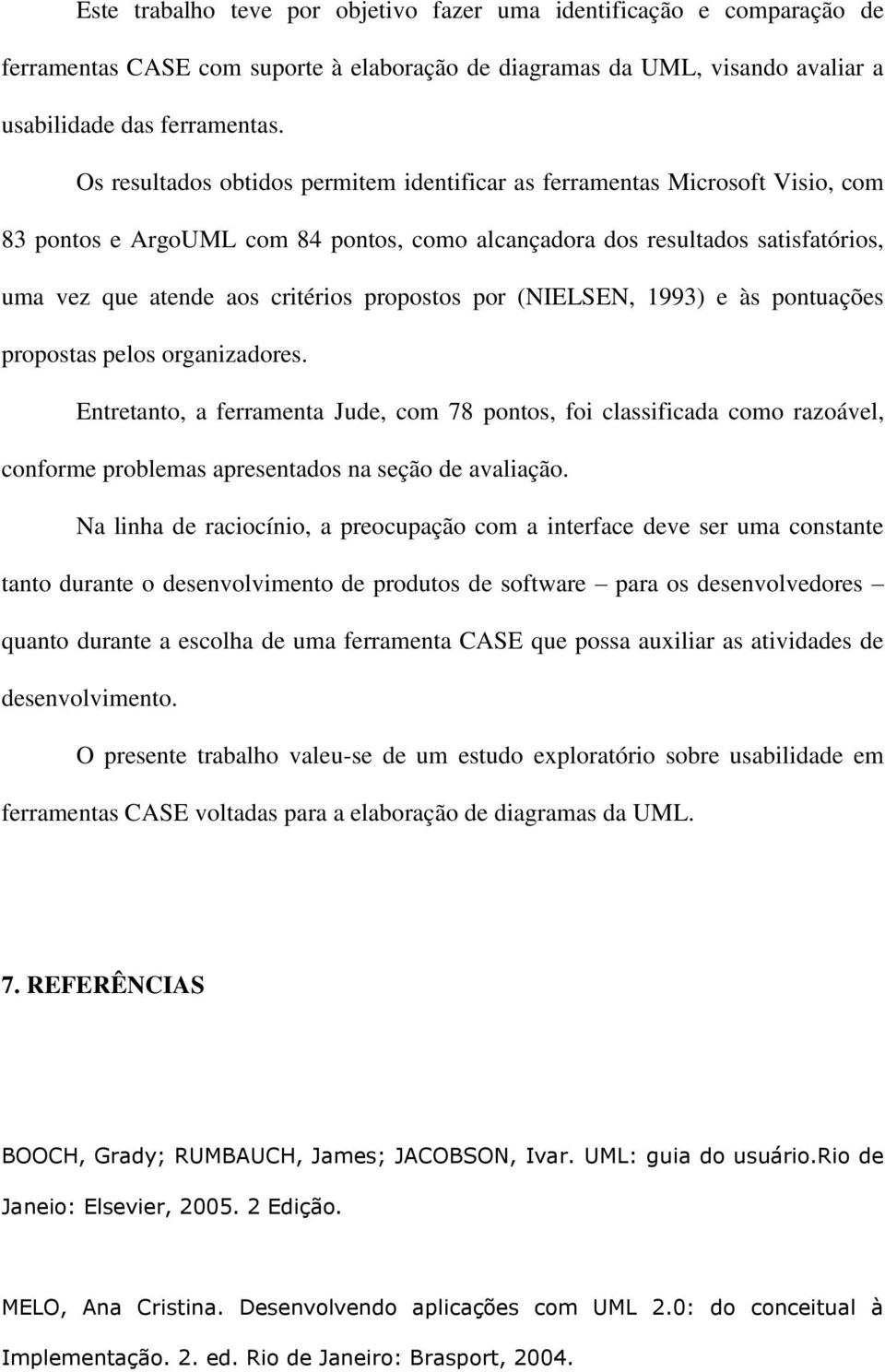 Este trabalho teve por objetivo fazer uma identificação e comparação de ferramentas CASE com suporte à elaboração de diagramas da UML, visando avaliar a usabilidade das ferramentas.

Os resultados obtidos permitem identificar as ferramentas Microsoft Visio, com 83 pontos e ArgoUML com 84 pontos, como alcançadora dos resultados satisfatórios, uma vez que atende aos critérios propostos por (NIELSEN, 1993) e às pontuações propostas pelos organizadores.

Entretanto, a ferramenta Jude, com 78 pontos, foi classificada como razoável, conforme problemas apresentados na seção de avaliação.

Na linha de raciocínio, a preocupação com a interface deve ser uma constante tanto durante o desenvolvimento de produtos de software – para os desenvolvedores – quanto durante a escolha de uma ferramenta CASE que possa auxiliar as atividades de desenvolvimento.

O presente trabalho valeu-se de um estudo exploratório sobre usabilidade em ferramentas CASE voltadas para a elaboração de diagramas da UML.

7. REFERÊNCIAS

BOOCH, Grady; RUMBAUCH, James; JACOBSON, Ivar. UML: guia do usuário.Rio de Janeio: Elsevier, 2005. 2 Edição.

MELO, Ana Cristina. Desenvolvendo aplicações com UML 2.0: do conceitual à Implementação. 2. ed. Rio de Janeiro: Brasport, 2004.